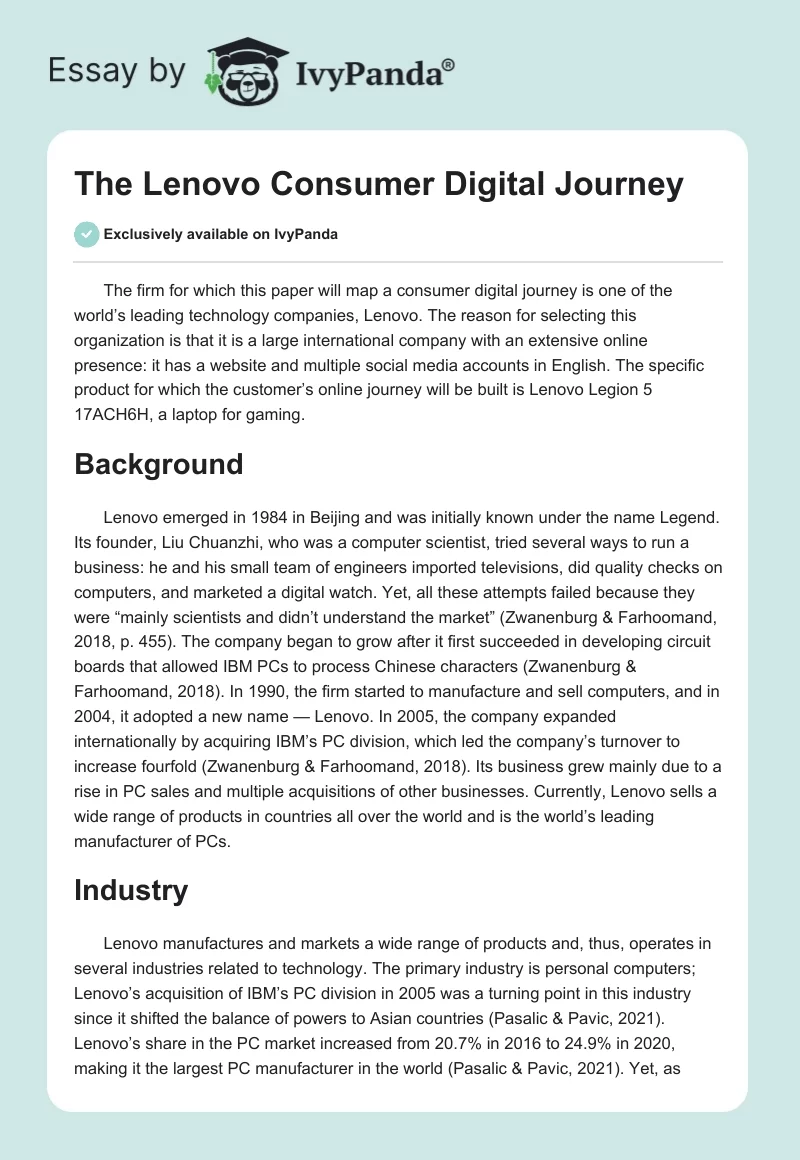 Essay by IvyPanda®

The Lenovo Consumer Digital Journey

Exclusively available on IvyPanda

The firm for which this paper will map a consumer digital journey is one of the world's leading technology companies, Lenovo. The reason for selecting this organization is that it is a large international company with an extensive online presence: it has a website and multiple social media accounts in English. The specific product for which the customer's online journey will be built is Lenovo Legion 5 17ACH6H, a laptop for gaming.

Background

Lenovo emerged in 1984 in Beijing and was initially known under the name Legend. Its founder, Liu Chuanzhi, who was a computer scientist, tried several ways to run a business: he and his small team of engineers imported televisions, did quality checks on computers, and marketed a digital watch. Yet, all these attempts failed because they were "mainly scientists and didn't understand the market" (Zwanenburg & Farhoomand, 2018, p. 455). The company began to grow after it first succeeded in developing circuit boards that allowed IBM PCs to process Chinese characters (Zwanenburg & Farhoomand, 2018). In 1990, the firm started to manufacture and sell computers, and in 2004, it adopted a new name — Lenovo. In 2005, the company expanded internationally by acquiring IBM's PC division, which led the company's turnover to increase fourfold (Zwanenburg & Farhoomand, 2018). Its business grew mainly due to a rise in PC sales and multiple acquisitions of other businesses. Currently, Lenovo sells a wide range of products in countries all over the world and is the world's leading manufacturer of PCs.

Industry

Lenovo manufactures and markets a wide range of products and, thus, operates in several industries related to technology. The primary industry is personal computers; Lenovo's acquisition of IBM's PC division in 2005 was a turning point in this industry since it shifted the balance of powers to Asian countries (Pasalic & Pavic, 2021). Lenovo's share in the PC market increased from 20.7% in 2016 to 24.9% in 2020, making it the largest PC manufacturer in the world (Pasalic & Pavic, 2021). Yet, as